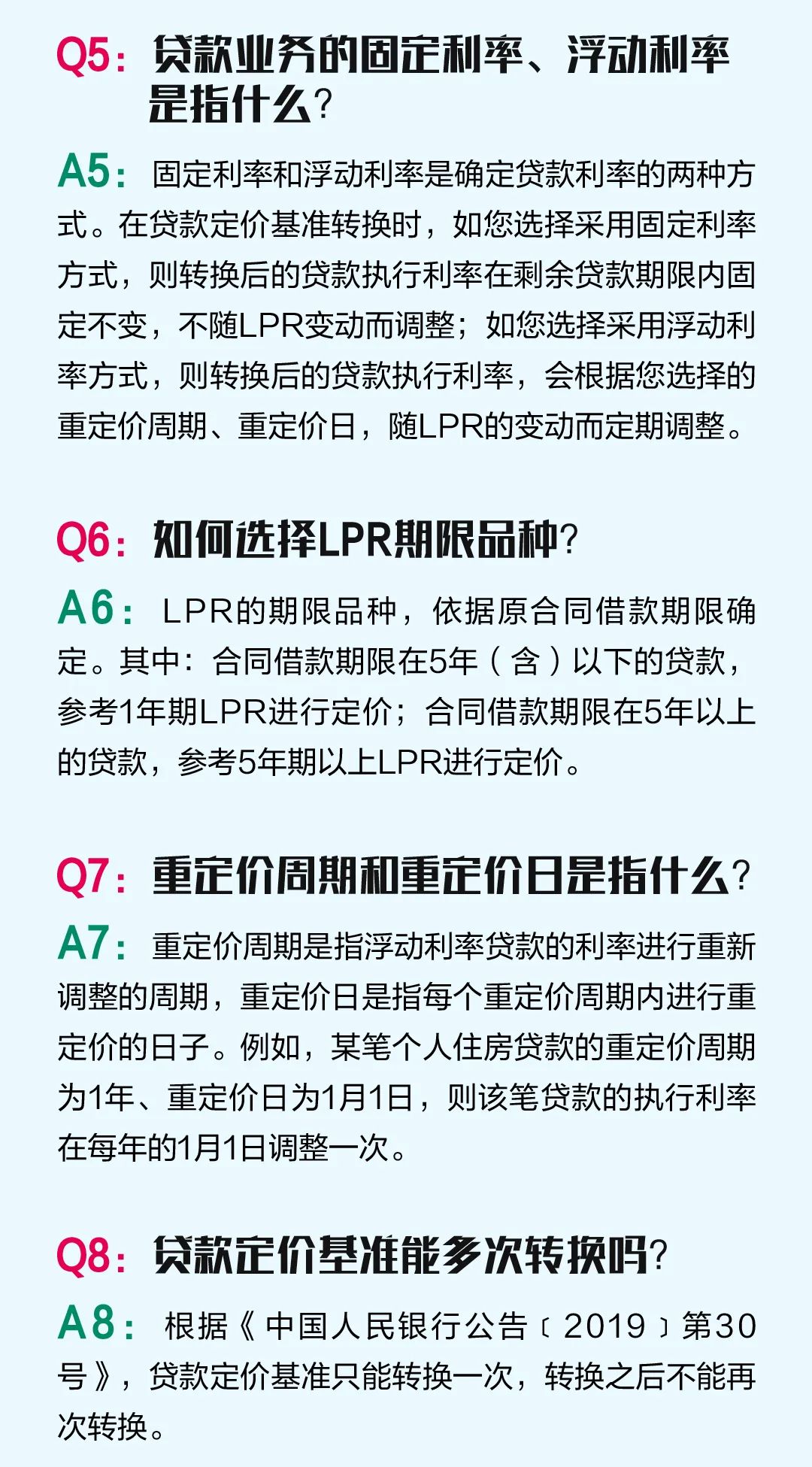 Q5：贷款业务的固定利率、浮动利率是指什么？

A5：固定利率和浮动利率是确定贷款利率的两种方式。在贷款定价基准转换时，如您选择采用固定利率方式，则转换后的贷款执行利率在剩余贷款期限内固定不变，不随LPR变动而调整；如您选择采用浮动利率方式，则转换后的贷款执行利率，会根据您选择的重定价周期、重定价日，随LPR的变动而定期调整。

Q6：如何选择LPR期限品种？

A6：LPR的期限品种，依据原合同借款期限确定。其中：合同借款期限在5年（含）以下的贷款，参考1年期LPR进行定价；合同借款期限在5年以上的贷款，参考5年期以上LPR进行定价。

Q7：重定价周期和重定价日是指什么？

A7：重定价周期是指浮动利率贷款的利率进行重新调整的周期，重定价日是指每个重定价周期内进行重定价的日子。例如，某笔个人住房贷款的重定价周期为1年、重定价日为1月1日，则该笔贷款的执行利率在每年的1月1日调整一次。

Q8：贷款定价基准能多次转换吗？

A8：根据《中国人民银行公告〔2019〕第30号》，贷款定价基准只能转换一次，转换之后不能再次转换。